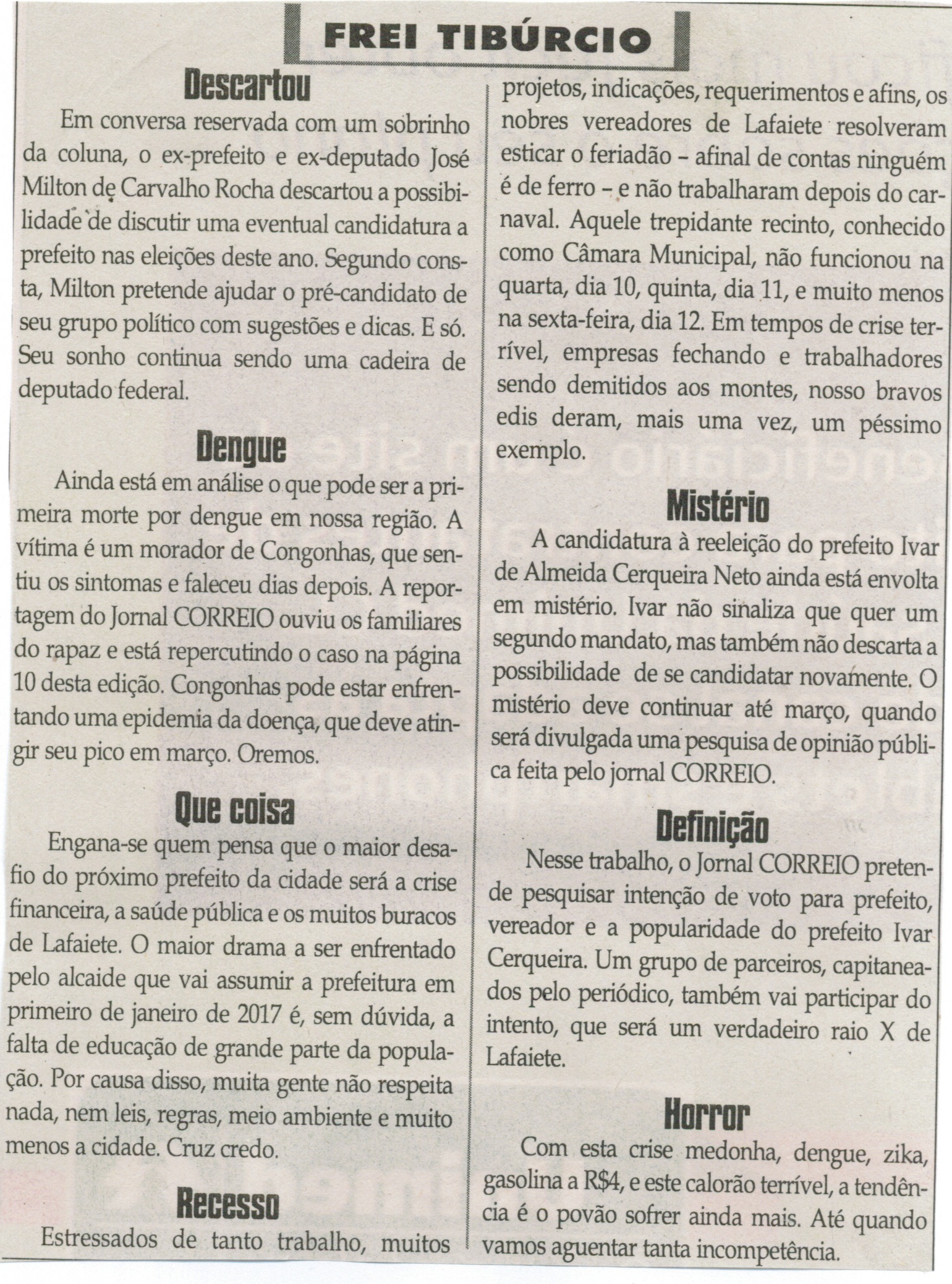 FREI TIBÚRCIO

Descartou

Em conversa reservada com um sobrinho da coluna, o ex-prefeito e ex-deputado José Milton de Carvalho Rocha descartou a possibilidade de discutir uma eventual candidatura a prefeito nas eleições deste ano. Segundo consta, Milton pretende ajudar o pré-candidato de seu grupo político com sugestões e dicas. E só. Seu sonho continua sendo uma cadeira de deputado federal.

Dengue

Ainda está em análise o que pode ser a primeira morte por dengue em nossa região. A vítima é um morador de Congonhas, que sentiu os sintomas e faleceu dias depois. A reportagem do Jornal CORREIO ouviu os familiares do rapaz e está repercutindo o caso na página 10 desta edição. Congonhas pode estar enfrentando uma epidemia da doença, que deve atingir seu pico em março. Oremos.

Que coisa

Engana-se quem pensa que o maior desafio do próximo prefeito da cidade será a crise financeira, a saúde pública e os muitos buracos de Lafaiete. O maior drama a ser enfrentado pelo alcaide que vai assumir a prefeitura em primeiro de janeiro de 2017 é, sem dúvida, a falta de educação de grande parte da população. Por causa disso, muita gente não respeita nada, nem leis, regras, meio ambiente e muito menos a cidade. Cruz credo.

Recesso

Estressados de tanto trabalho, muitos projetos, indicações, requerimentos e afins, os nobres vereadores de Lafaiete resolveram esticar o feriadão – afinal de contas ninguém é de ferro – e não trabalharam depois do carnaval. Aquele trepidante recinto, conhecido como Câmara Municipal, não funcionou na quarta, dia 10, quinta, dia 11, e muito menos na sexta-feira, dia 12. Em tempos de crise terrível, empresas fechando e trabalhadores sendo demitidos aos montes, nosso bravos edis deram, mais uma vez, um péssimo exemplo.

Mistério

A candidatura à reeleição do prefeito Ivar de Almeida Cerqueira Neto ainda está envolta em mistério. Ivar não sinaliza que quer um segundo mandato, mas também não descarta a possibilidade de se candidatar novamente. O mistério deve continuar até março, quando será divulgada uma pesquisa de opinião pública feita pelo jornal CORREIO.

Definição

Nesse trabalho, o Jornal CORREIO pretende pesquisar intenção de voto para prefeito, vereador e a popularidade do prefeito Ivar Cerqueira. Um grupo de parceiros, capitaneados pelo periódico, também vai participar do intento, que será um verdadeiro raio X de Lafaiete.

Horror

Com esta crise medonha, dengue, zika, gasolina a R$4, e este calorão terrível, a tendência é o povão sofrer ainda mais. Até quando vamos aguentar tanta incompetência.